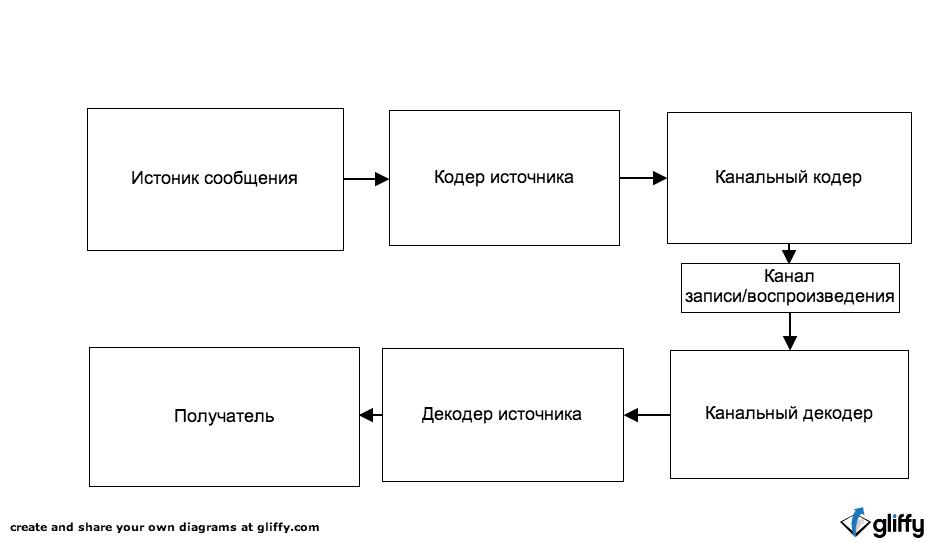 Истоник сообщения

Кодер источника

Канальный кодер

Канал записи/воспроизведения

Канальный декодер

Декодер источника

Получатель

create and share your own diagrams at gliffy.com

gliffy